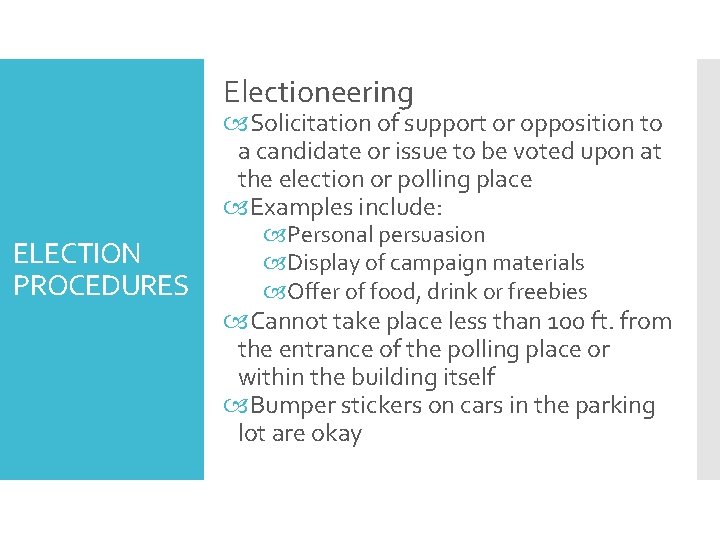 ELECTION PROCEDURES

Electioneering

Solicitation of support or opposition to a candidate or issue to be voted upon at the election or polling place

Examples include:

Personal persuasion

Display of campaign materials

Offer of food, drink or freebies

Cannot take place less than 100 ft. from the entrance of the polling place or within the building itself

Bumper stickers on cars in the parking lot are okay